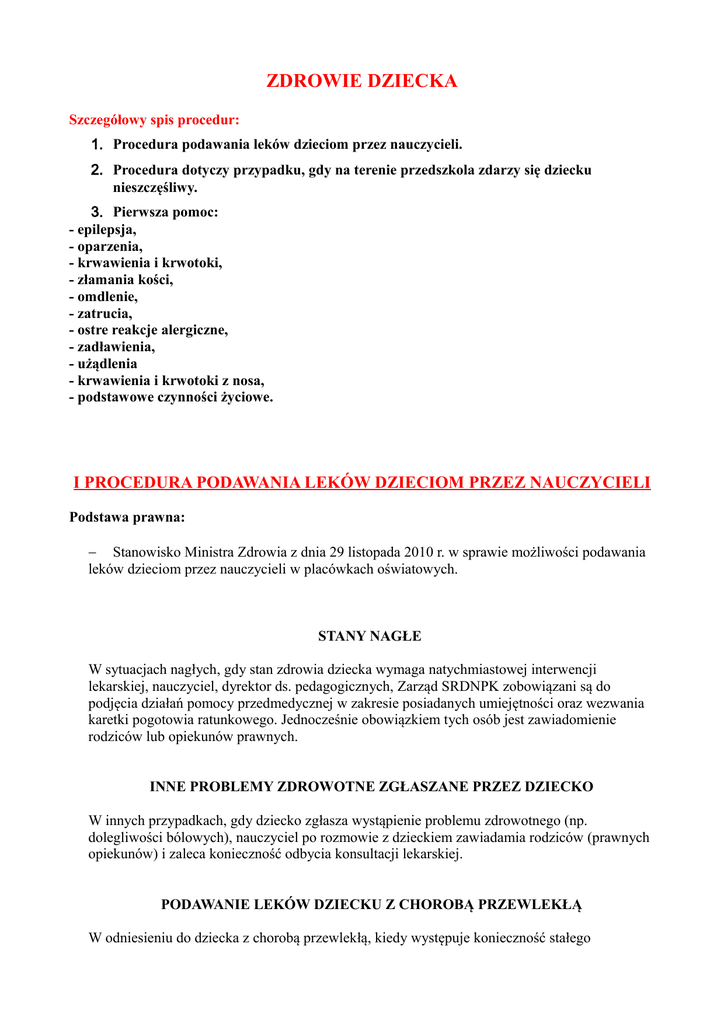 ZDROWIE DZIECKA

Szczegółowy spis procedur:

1. Procedura podawania leków dzieciom przez nauczycieli.
2. Procedura dotyczy przypadku, gdy na terenie przedszkola zdarzy się dziecku nieszczęśliwy.
3. Pierwsza pomoc:

- epilepsja,
- oparzenia,
- krwawienia i krwotoki,
- złamania kości,
- omdlenie,
- zatrucia,
- ostre reakcje alergiczne,
- zadławienia,
- użądlenia
- krwawienia i krwotoki z nosa,
- podstawowe czynności życiowe.

I PROCEDURA PODAWANIA LEKÓW DZIECIOM PRZEZ NAUCZYCIELI

Podstawa prawna:

– Stanowisko Ministra Zdrowia z dnia 29 listopada 2010 r. w sprawie możliwości podawania leków dzieciom przez nauczycieli w placówkach oświatowych.

STANY NAGŁE

W sytuacjach nagłych, gdy stan zdrowia dziecka wymaga natychmiastowej interwencji lekarskiej, nauczyciel, dyrektor ds. pedagogicznych, Zarząd SRDNPK zobowiązani są do podjęcia działań pomocy przedmedycznej w zakresie posiadanych umiejętności oraz wezwania karetki pogotowia ratunkowego. Jednocześnie obowiązkiem tych osób jest zawiadomienie rodziców lub opiekunów prawnych.

INNE PROBLEMY ZDROWOTNE ZGŁASZANE PRZEZ DZIECKO

W innych przypadkach, gdy dziecko zgłasza wystąpienie problemu zdrowotnego (np. dolegliwości bólowych), nauczyciel po rozmowie z dzieckiem zawiadamia rodziców (prawnych opiekunów) i zaleca konieczność odbycia konsultacji lekarskiej.

PODAWANIE LEKÓW DZIECKU Z CHOROBĄ PRZEWLEKŁĄ

W odniesieniu do dziecka z chorobą przewlekłą, kiedy występuje konieczność stałego